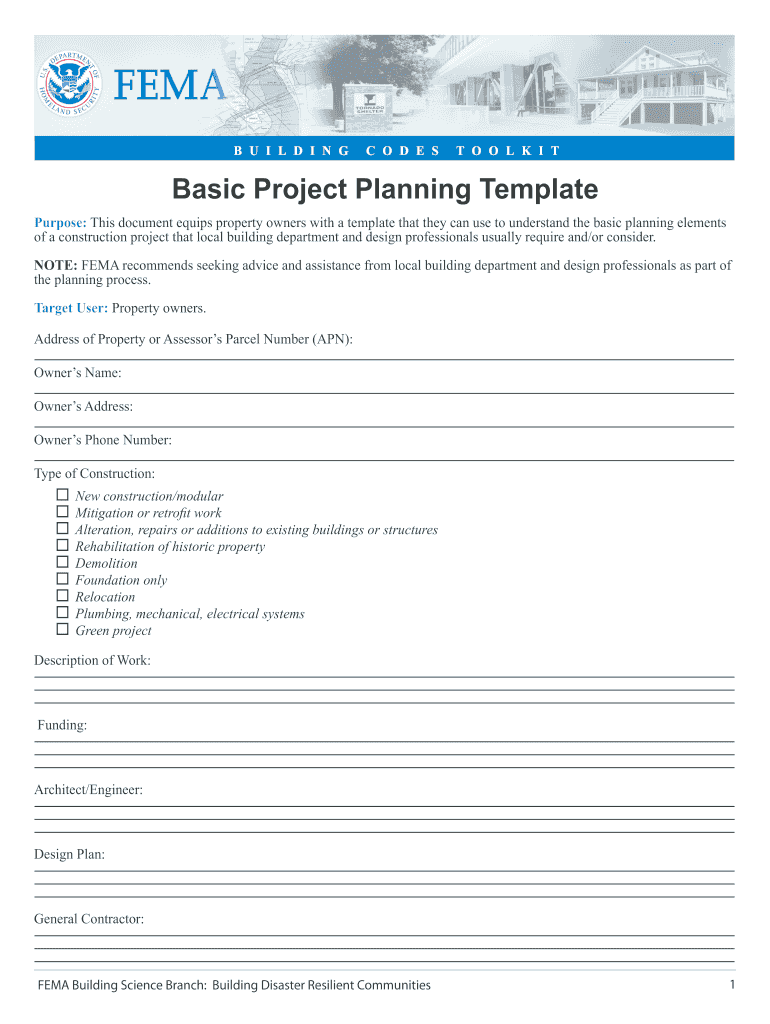 U.S. DEPARTMENT OF HOMELAND SECURITY

FEMA

TORNADO SHELTER

BUILDING CODES TOOLKIT

Basic Project Planning Template

Purpose: This document equips property owners with a template that they can use to understand the basic planning elements of a construction project that local building department and design professionals usually require and/or consider.

NOTE: FEMA recommends seeking advice and assistance from local building department and design professionals as part of the planning process.

Target User: Property owners.

Address of Property or Assessor's Parcel Number (APN):

Owner's Name:

Owner's Address:

Owner's Phone Number:

Type of Construction:
☐ New construction/modular
☐ Mitigation or retrofit work
☐ Alteration, repairs or additions to existing buildings or structures
☐ Rehabilitation of historic property
☐ Demolition
☐ Foundation only
☐ Relocation
☐ Plumbing, mechanical, electrical systems
☐ Green project

Description of Work:

Funding:

Architect/Engineer:

Design Plan:

General Contractor:

FEMA Building Science Branch: Building Disaster Resilient Communities 1